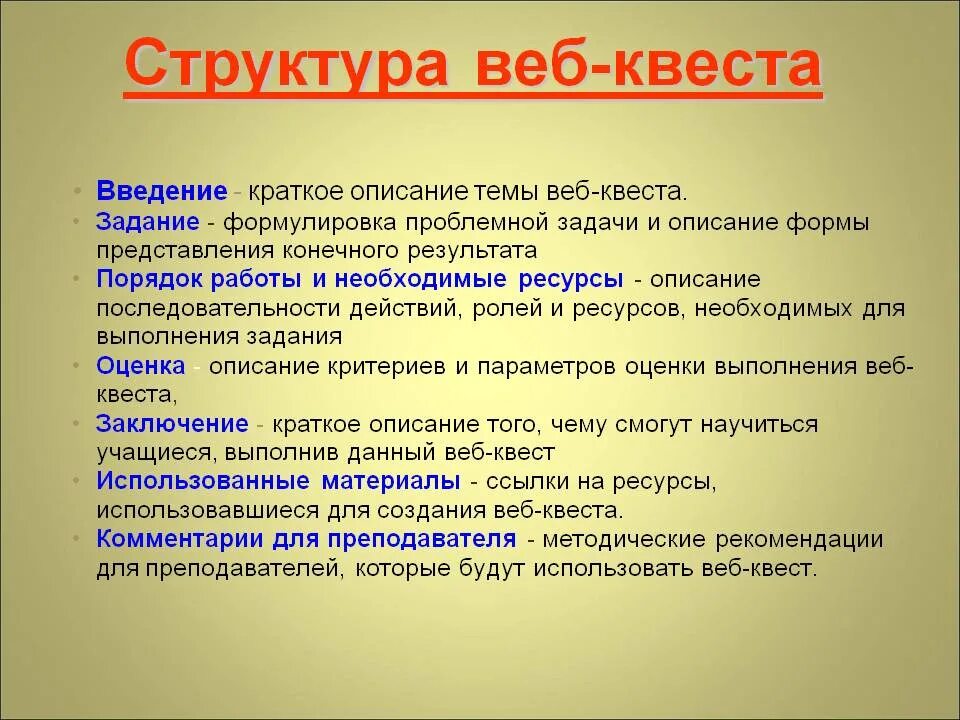 Структура веб-квеста

• Введение - краткое описание темы веб-квеста.
• Задание - формулировка проблемной задачи и описание формы представления конечного результата
• Порядок работы и необходимые ресурсы - описание последовательности действий, ролей и ресурсов, необходимых для выполнения задания
• Оценка - описание критериев и параметров оценки выполнения веб-квеста,
• Заключение - краткое описание того, чему смогут научиться учащиеся, выполнив данный веб-квест
• Использованные материалы - ссылки на ресурсы, использовавшиеся для создания веб-квеста.
• Комментарии для преподавателя - методические рекомендации для преподавателей, которые будут использовать веб-квест.